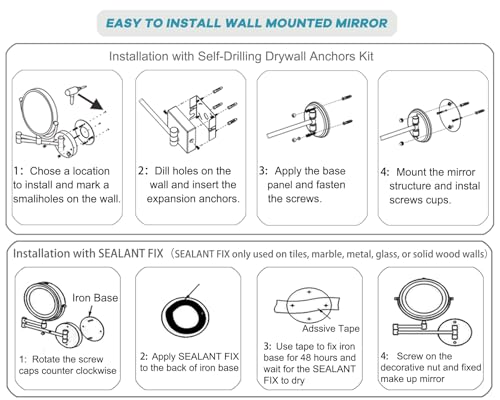 EASY TO INSTALL WALL MOUNTED MIRROR

Installation with Self-Drilling Drywall Anchors Kit

1: Chose a location to install and mark a smaliholes on the wall.

2: Dill holes on the wall and insert the expansion anchors.

3: Apply the base panel and fasten the screws.

4: Mount the mirror structure and instal screws cups.

Installation with SEALANT FIX (SEALANT FIX only used on tiles, marble, metal, glass, or solid wood walls)

Iron Base

1: Rotate the screw caps counter clockwise

2: Apply SEALANT FIX to the back of iron base

Adssive Tape

3: Use tape to fix iron base for 48 hours and wait for the SEALANT FIX to dry

4: Screw on the decorative nut and fixed make up mirror